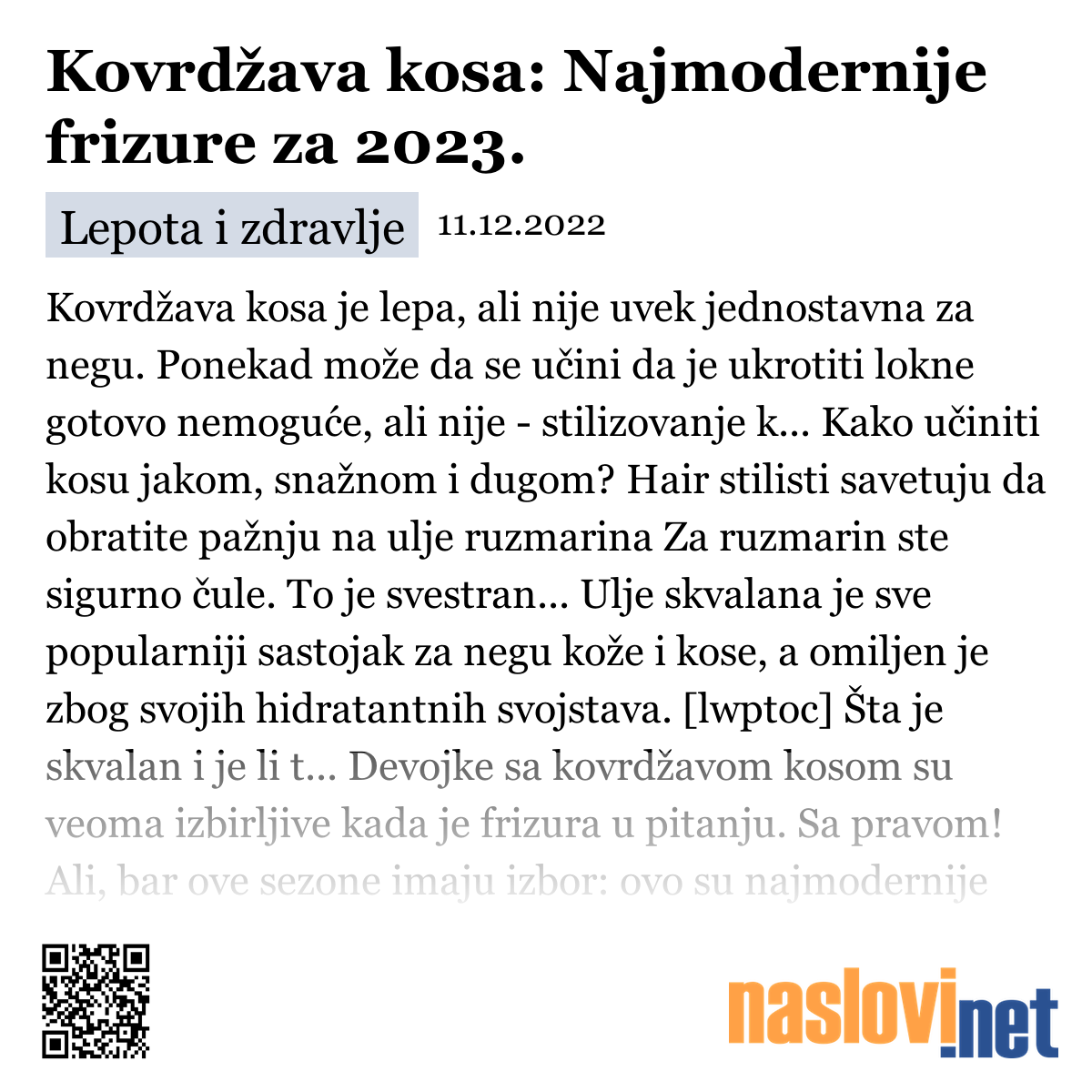 Kovrdžava kosa: Najmodernije frizure za 2023.

Lepota i zdravlje 11.12.2022

Kovrdžava kosa je lepa, ali nije uvek jednostavna za negu. Ponekad može da se učini da je ukrotiti lokne gotovo nemoguće, ali nije - stilizovanje k... Kako učiniti kosu jakom, snažnom i dugom? Hair stilisti savetuju da obratite pažnju na ulje ruzmarina Za ruzmarin ste sigurno čule. To je svestran... Ulje skvalana je sve popularniji sastojak za negu kože i kose, a omiljen je zbog svojih hidratantnih svojstava. [lwptoc] Šta je skvalan i je li t... Devojke sa kovrdžavom kosom su veoma izbirljive kada je frizura u pitanju. Sa pravom! Ali, bar ove sezone imaju izbor: ovo su najmodernije

naslovi.net